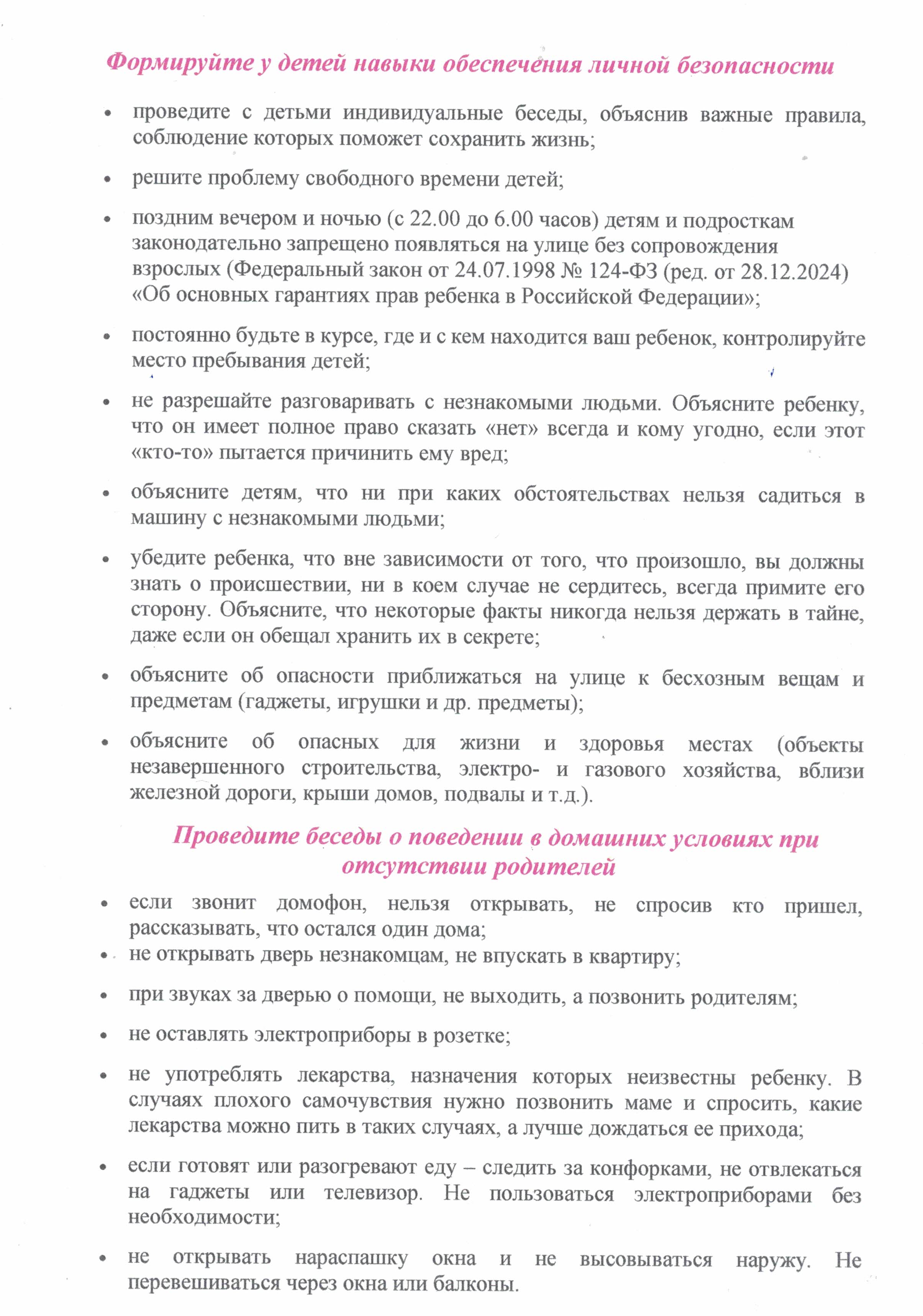 Формируйте у детей навыки обеспечения личной безопасности

• проведите с детьми индивидуальные беседы, объяснив важные правила, соблюдение которых поможет сохранить жизнь;

• решите проблему свободного времени детей;

• поздним вечером и ночью (с 22.00 до 6.00 часов) детям и подросткам законодательно запрещено появляться на улице без сопровождения взрослых (Федеральный закон от 24.07.1998 № 124-ФЗ (ред. от 28.12.2024) «Об основных гарантиях прав ребенка в Российской Федерации»;

• постоянно будьте в курсе, где и с кем находится ваш ребенок, контролируйте место пребывания детей;

• не разрешайте разговаривать с незнакомыми людьми. Объясните ребенку, что он имеет полное право сказать «нет» всегда и кому угодно, если этот «кто-то» пытается причинить ему вред;

• объясните детям, что ни при каких обстоятельствах нельзя садиться в машину с незнакомыми людьми;

• убедите ребенка, что вне зависимости от того, что произошло, вы должны знать о происшествии, ни в коем случае не сердитесь, всегда примите его сторону. Объясните, что некоторые факты никогда нельзя держать в тайне, даже если он обещал хранить их в секрете;

• объясните об опасности приближаться на улице к бесхозным вещам и предметам (гаджеты, игрушки и др. предметы);

• объясните об опасных для жизни и здоровья местах (объекты незавершенного строительства, электро- и газового хозяйства, вблизи железной дороги, крыши домов, подвалы и т.д.).

Проведите беседы о поведении в домашних условиях при отсутствии родителей

• если звонит домофон, нельзя открывать, не спросив кто пришел, рассказывать, что остался один дома;
• не открывать дверь незнакомцам, не впускать в квартиру;

• при звуках за дверью о помощи, не выходить, а позвонить родителям;

• не оставлять электроприборы в розетке;

• не употреблять лекарства, назначения которых неизвестны ребенку. В случаях плохого самочувствия нужно позвонить маме и спросить, какие лекарства можно пить в таких случаях, а лучше дождаться ее прихода;

• если готовят или разогревают еду – следить за конфорками, не отвлекаться на гаджеты или телевизор. Не пользоваться электроприборами без необходимости;

• не открывать нараспашку окна и не высовываться наружу. Не перевешиваться через окна или балконы.